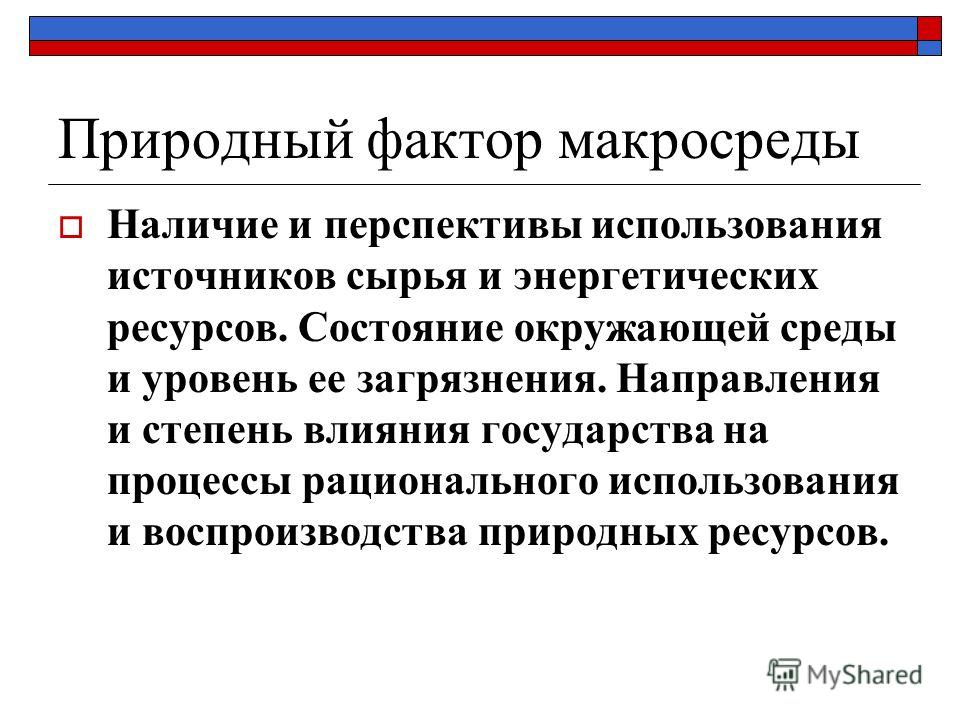 Природный фактор макросреды

Наличие и перспективы использования источников сырья и энергетических ресурсов. Состояние окружающей среды и уровень ее загрязнения. Направления и степень влияния государства на процессы рационального использования и воспроизводства природных ресурсов.

MyShared